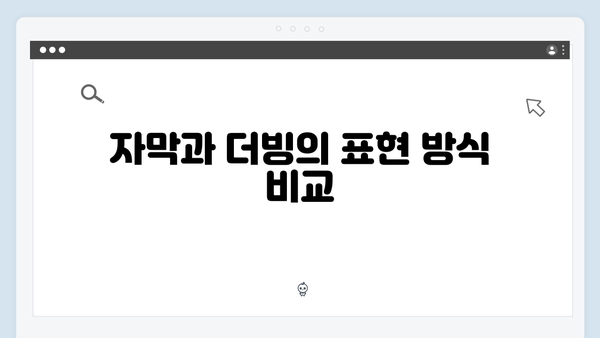 자막과 더빙의 표현 방식 비교